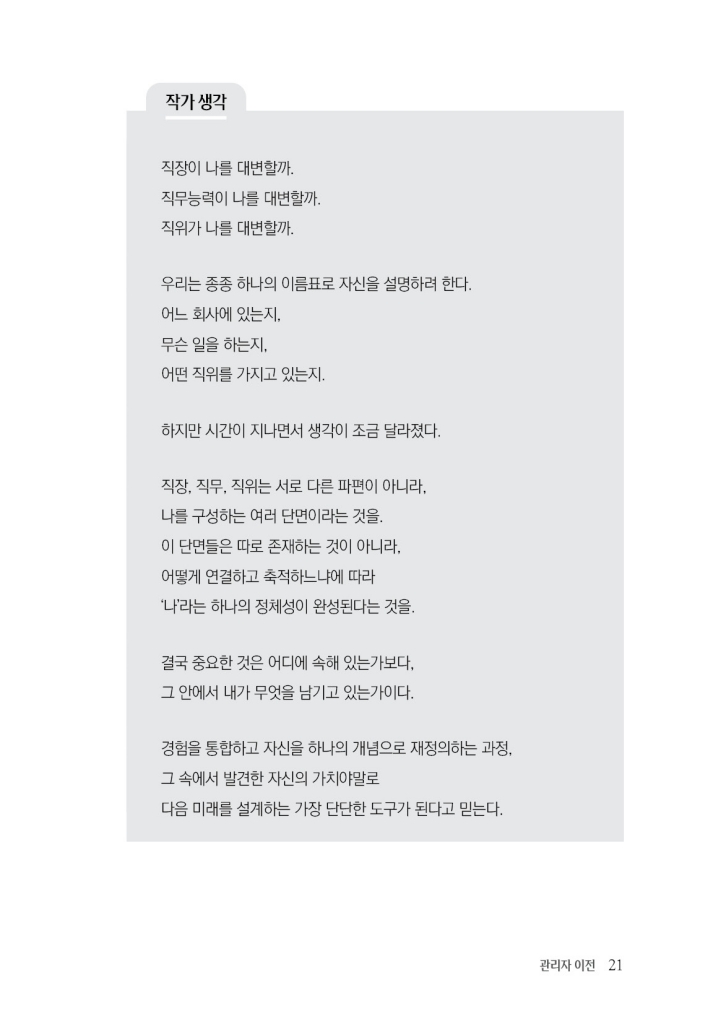 작가 생각

직장이 나를 대변할까.
직무능력이 나를 대변할까.
직위가 나를 대변할까.

우리는 종종 하나의 이름표로 자신을 설명하려 한다.
어느 회사에 있는지,
무슨 일을 하는지,
어떤 직위를 가지고 있는지.

하지만 시간이 지나면서 생각이 조금 달라졌다.

직장, 직무, 직위는 서로 다른 파편이 아니라,
나를 구성하는 여러 단면이라는 것을.
이 단면들은 따로 존재하는 것이 아니라,
어떻게 연결하고 축적하느냐에 따라
'나'라는 하나의 정체성이 완성된다는 것을.

결국 중요한 것은 어디에 속해 있는가보다,
그 안에서 내가 무엇을 남기고 있는가이다.

경험을 통합하고 자신을 하나의 개념으로 재정의하는 과정,
그 속에서 발견한 자신의 가치야말로
다음 미래를 설계하는 가장 단단한 도구가 된다고 믿는다.

관리자 이전 21